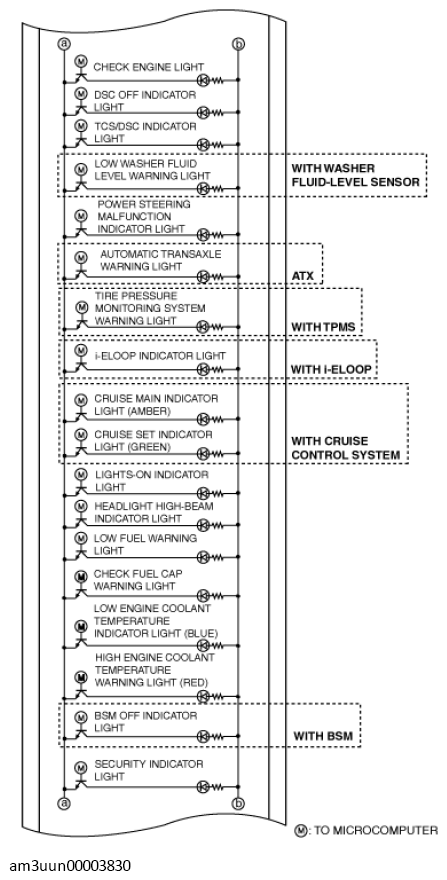 a
b
M
CHECK ENGINE LIGHT
M
DSC OFF INDICATOR LIGHT
M
TCS/DSC INDICATOR LIGHT
M
LOW WASHER FLUID LEVEL WARNING LIGHT
WITH WASHER FLUID-LEVEL SENSOR
M
POWER STEERING MALFUNCTION INDICATOR LIGHT
M
AUTOMATIC TRANSAXLE WARNING LIGHT
ATX
M
TIRE PRESSURE MONITORING SYSTEM WARNING LIGHT
WITH TPMS
M
i-ELOOP INDICATOR LIGHT
WITH i-ELOOP
M
CRUISE MAIN INDICATOR LIGHT (AMBER)
M
CRUISE SET INDICATOR LIGHT (GREEN)
WITH CRUISE CONTROL SYSTEM
M
LIGHTS-ON INDICATOR LIGHT
M
HEADLIGHT HIGH-BEAM INDICATOR LIGHT
M
LOW FUEL WARNING LIGHT
M
CHECK FUEL CAP WARNING LIGHT
M
LOW ENGINE COOLANT TEMPERATURE INDICATOR LIGHT (BLUE)
M
HIGH ENGINE COOLANT TEMPERATURE WARNING LIGHT (RED)
M
BSM OFF INDICATOR LIGHT
WITH BSM
M
SECURITY INDICATOR LIGHT
a
b
M: TO MICROCOMPUTER

am3uun00003830